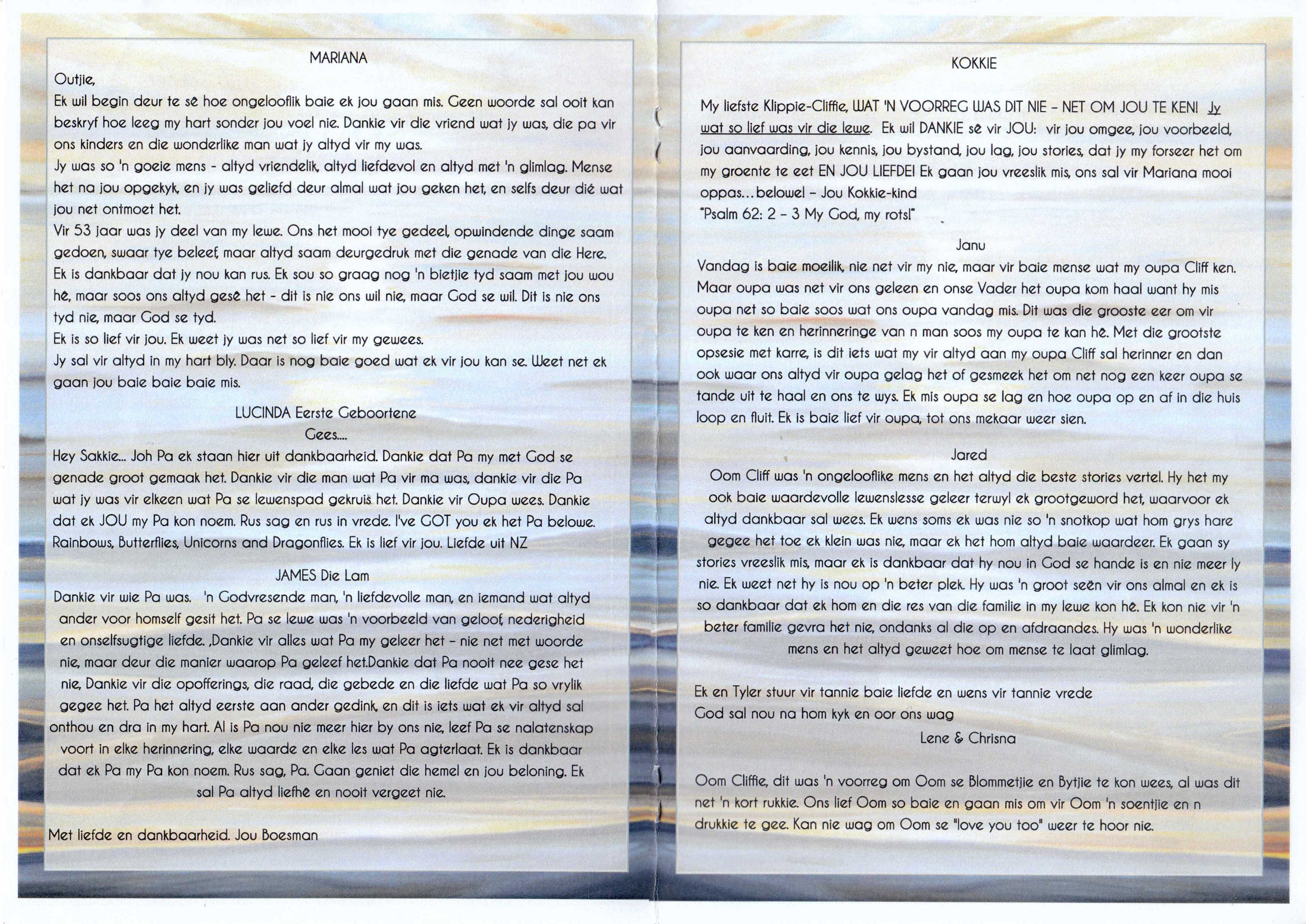 MARIANA

Outjie,

Ek wil begin deur te sê hoe ongelooflik baie ek jou gaan mis. Geen woorde sal ooit kan beskryf hoe leeg my hart sonder jou voel nie. Dankie vir die vriend wat jy was, die pa vir ons kinders en die wonderlike man wat jy altyd vir my was.

Jy was so 'n goeie mens - altyd vriendelik, altyd liefdevol en altyd met 'n glimlag. Mense het na jou opgekyk, en jy was geliefd deur almal wat jou geken het, en selfs deur dié wat jou net ontmoet het.

Vir 53 jaar was jy deel van my lewe. Ons het mooi tye gedeel, opwindende dinge saam gedoen, swaar tye beleef, maar altyd saam deurgedruk met die genade van die Here.

Ek is dankbaar dat jy nou kan rus. Ek sou so graag nog 'n bietjie tyd saam met jou wou hê, maar soos ons altyd gesê het - dit is nie ons wil nie, maar God se wil. Dit is nie ons tyd nie, maar God se tyd.

Ek is so lief vir jou. Ek weet jy was net so lief vir my gewees.

Jy sal vir altyd in my hart bly. Daar is nog baie goed wat ek vir jou kan se. Weet net ek gaan jou baie baie baie mis.

LUCINDA Eerste Geboortene
Gees....

Hey Sakkie... Joh Pa ek staan hier uit dankbaarheid. Dankie dat Pa my met God se genade groot gemaak het. Dankie vir die man wat Pa vir ma was, dankie vir die Pa wat jy was vir elkeen wat Pa se lewenspad gekruis het. Dankie vir Oupa wees. Dankie dat ek JOU my Pa kon noem. Rus sag en rus in vrede. I've GOT you ek het Pa belowe. Rainbows, Butterflies, Unicorns and Dragonflies. Ek is lief vir jou. Liefde uit NZ

JAMES Die Lam

Dankie vir wie Pa was. 'n Godvresende man, 'n liefdevolle man, en iemand wat altyd ander voor homself gesit het. Pa se lewe was 'n voorbeeld van geloof, nederigheid en onselfsugtige liefde. ,Dankie vir alles wat Pa my geleer het - nie net met woorde nie, maar deur die manier waarop Pa geleef het.Dankie dat Pa nooit nee gese het nie, Dankie vir die opofferings, die raad, die gebede en die liefde wat Pa so vrylik gegee het. Pa het altyd eerste aan ander gedink, en dit is iets wat ek vir altyd sal onthou en dra in my hart. Al is Pa nou nie meer hier by ons nie, leef Pa se nalatenskap voort in elke herinnering, elke waarde en elke les wat Pa agterlaat. Ek is dankbaar dat ek Pa my Pa kon noem. Rus sag, Pa. Gaan geniet die hemel en jou beloning. Ek sal Pa altyd liefhê en nooit vergeet nie.

Met liefde en dankbaarheid. Jou Boesman

KOKKIE

My liefste Klippie-Cliffie, WAT 'N VOORREG WAS DIT NIE - NET OM JOU TE KEN! Jy wat so lief was vir die lewe. Ek wil DANKIE sê vir JOU: vir jou omgee, jou voorbeeld, jou aanvaarding, jou kennis, jou bystand, jou lag, jou stories, dat jy my forseer het om my groente te eet EN JOU LIEFDE! Ek gaan jou vreeslik mis, ons sal vir Mariana mooi oppas... belowe! - Jou Kokkie-kind
"Psalm 62: 2 - 3 My God, my rots!"

Janu

Vandag is baie moeilik, nie net vir my nie, maar vir baie mense wat my oupa Cliff ken. Maar oupa was net vir ons geleen en onse Vader het oupa kom haal want hy mis oupa net so baie soos wat ons oupa vandag mis. Dit was die grooste eer om vir oupa te ken en herinneringe van n man soos my oupa te kan hê. Met die grootste opsesie met karre, is dit iets wat my vir altyd aan my oupa Cliff sal herinner en dan ook waar ons altyd vir oupa gelag het of gesmeek het om net nog een keer oupa se tande uit te haal en ons te wys. Ek mis oupa se lag en hoe oupa op en af in die huis loop en fluit. Ek is baie lief vir oupa, tot ons mekaar weer sien.

Jared

Oom Cliff was 'n ongelooflike mens en het altyd die beste stories vertel. Hy het my ook baie waardevolle lewenslesse geleer terwyl ek grootgeword het, waarvoor ek altyd dankbaar sal wees. Ek wens soms ek was nie so 'n snotkop wat hom grys hare gegee het toe ek klein was nie, maar ek het hom altyd baie waardeer. Ek gaan sy stories vreeslik mis, maar ek is dankbaar dat hy nou in God se hande is en nie meer ly nie. Ek weet net hy is nou op 'n beter plek. Hy was 'n groot seën vir ons almal en ek is so dankbaar dat ek hom en die res van die familie in my lewe kon hê. Ek kon nie vir 'n beter familie gevra het nie, ondanks al die op en afdraandes. Hy was 'n wonderlike mens en het altyd geweet hoe om mense te laat glimlag.

Ek en Tyler stuur vir tannie baie liefde en wens vir tannie vrede
God sal nou na hom kyk en oor ons wag
Lene & Chrisna

Oom Cliffie, dit was 'n voorreg om Oom se Blommetjie en Bytjie te kon wees, al was dit net 'n kort rukkie. Ons lief Oom so baie en gaan mis om vir Oom 'n soentjie en n drukkie te gee. Kan nie wag om Oom se "love you too" weer te hoor nie.